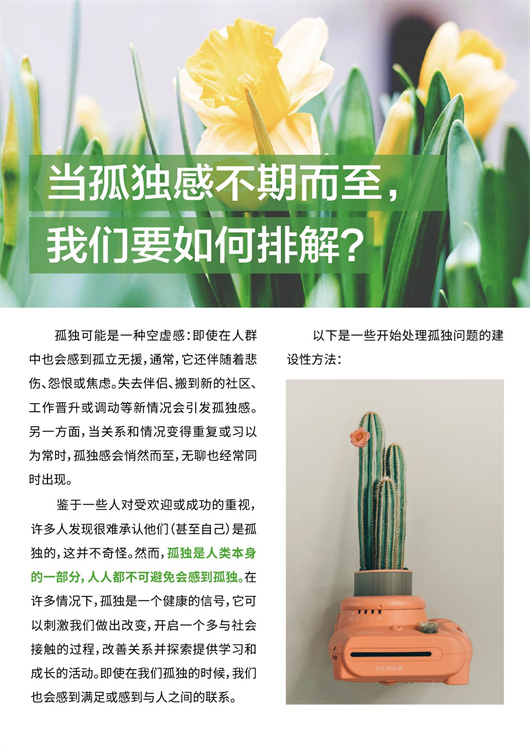 当孤独感不期而至，
我们要如何排解？

孤独可能是一种空虚感：即使在人群中也会感到孤立无援，通常，它还伴随着悲伤、怨恨或焦虑。失去伴侣、搬到新的社区、工作晋升或调动等新情况会引发孤独感。另一方面，当关系和情况变得重复或习以为常时，孤独感会悄然而至，无聊也经常同时出现。

鉴于一些人对受欢迎或成功的重视，许多人发现很难承认他们（甚至自己）是孤独的，这并不奇怪。然而，孤独是人类本身的一部分，人人都不可避免会感到孤独。在许多情况下，孤独是一个健康的信号，它可以刺激我们做出改变，开启一个多与社会接触的过程，改善关系并探索提供学习和成长的活动。即使在我们孤独的时候，我们也会感到满足或感到与人之间的联系。

以下是一些开始处理孤独问题的建设性方法：